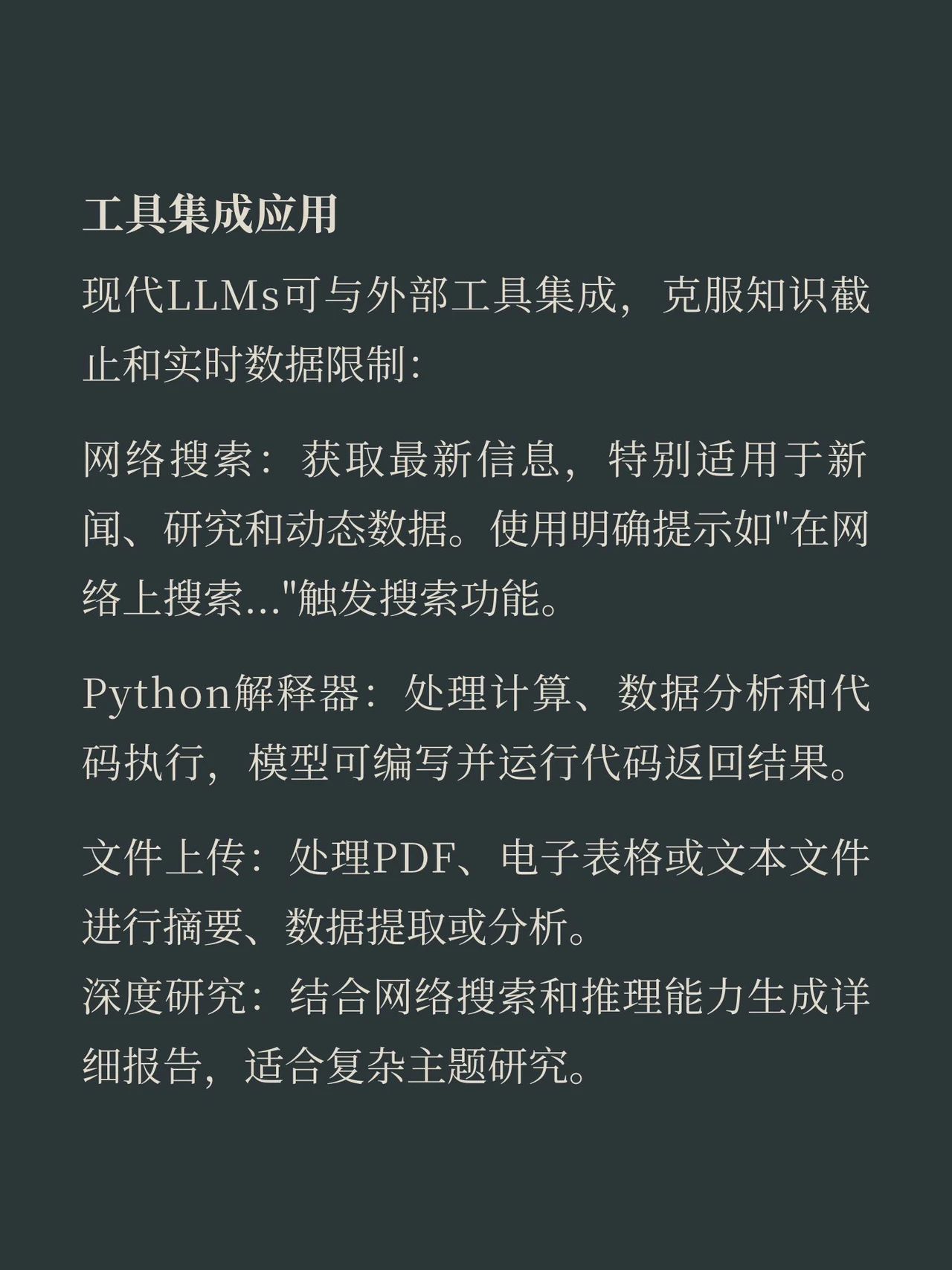 工具集成应用

现代LLMs可与外部工具集成，克服知识截止和实时数据限制:

网络搜索：获取最新信息，特别适用于新闻、研究和动态数据。使用明确提示如"在网络上搜索..."触发搜索功能。

Python解释器：处理计算、数据分析和代码执行，模型可编写并运行代码返回结果。

文件上传：处理PDF、电子表格或文本文件进行摘要、数据提取或分析。
深度研究：结合网络搜索和推理能力生成详细报告，适合复杂主题研究。